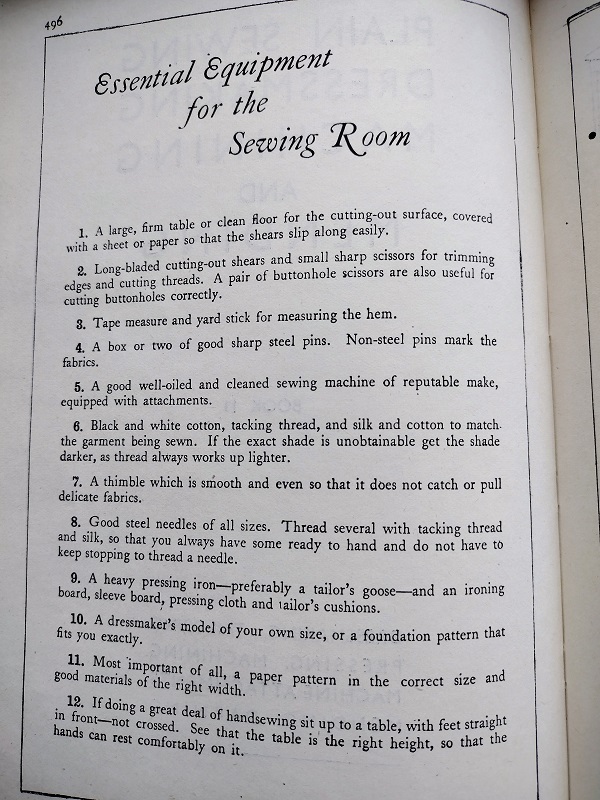 496

Essential Equipment for the Sewing Room

1. A large, firm table or clean floor for the cutting-out surface, covered with a sheet or paper so that the shears slip along easily.

2. Long-bladed cutting-out shears and small sharp scissors for trimming edges and cutting threads. A pair of buttonhole scissors are also useful for cutting buttonholes correctly.

3. Tape measure and yard stick for measuring the hem.

4. A box or two of good sharp steel pins. Non-steel pins mark the fabrics.

5. A good well-oiled and cleaned sewing machine of reputable make, equipped with attachments.

6. Black and white cotton, tacking thread, and silk and cotton to match the garment being sewn. If the exact shade is unobtainable get the shade darker, as thread always works up lighter.

7. A thimble which is smooth and even so that it does not catch or pull delicate fabrics.

8. Good steel needles of all sizes. Thread several with tacking thread and silk, so that you always have some ready to hand and do not have to keep stopping to thread a needle.

9. A heavy pressing iron—preferably a tailor's goose—and an ironing board, sleeve board, pressing cloth and tailor's cushions.

10. A dressmaker's model of your own size, or a foundation pattern that fits you exactly.

11. Most important of all, a paper pattern in the correct size and good materials of the right width.

12. If doing a great deal of handsewing sit up to a table, with feet straight in front—not crossed. See that the table is the right height, so that the hands can rest comfortably on it.